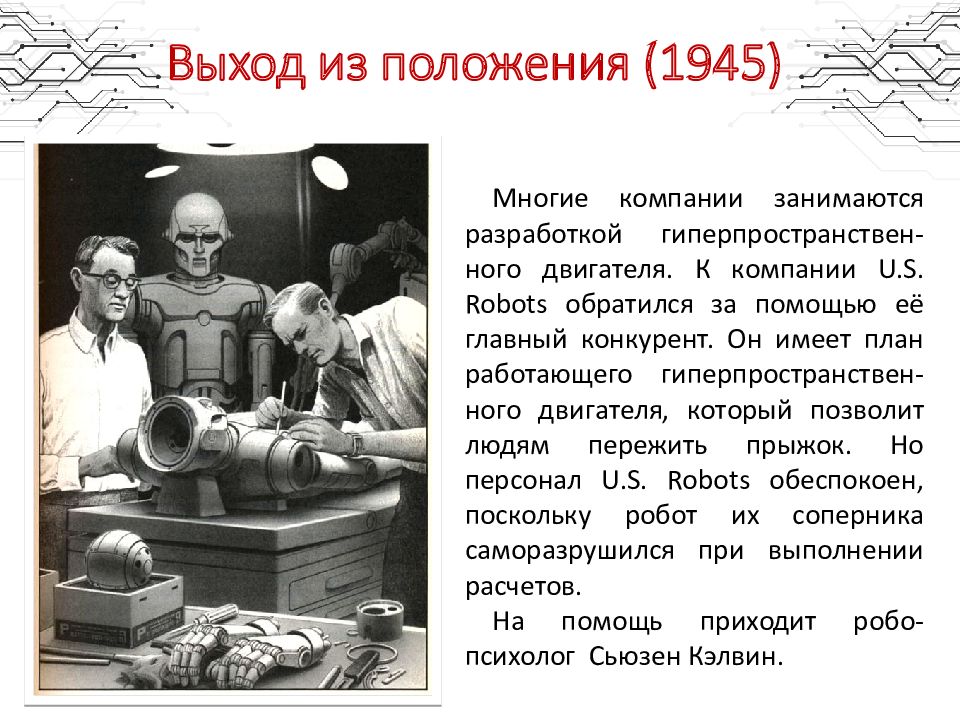 Выход из положения (1945)

Многие компании занимаются разработкой гиперпространственного двигателя. К компании U.S. Robots обратился за помощью её главный конкурент. Он имеет план работающего гиперпространственного двигателя, который позволит людям пережить прыжок. Но персонал U.S. Robots обеспокоен, поскольку робот их соперника саморазрушился при выполнении расчетов.

На помощь приходит робопсихолог Сьюзен Кэлвин.